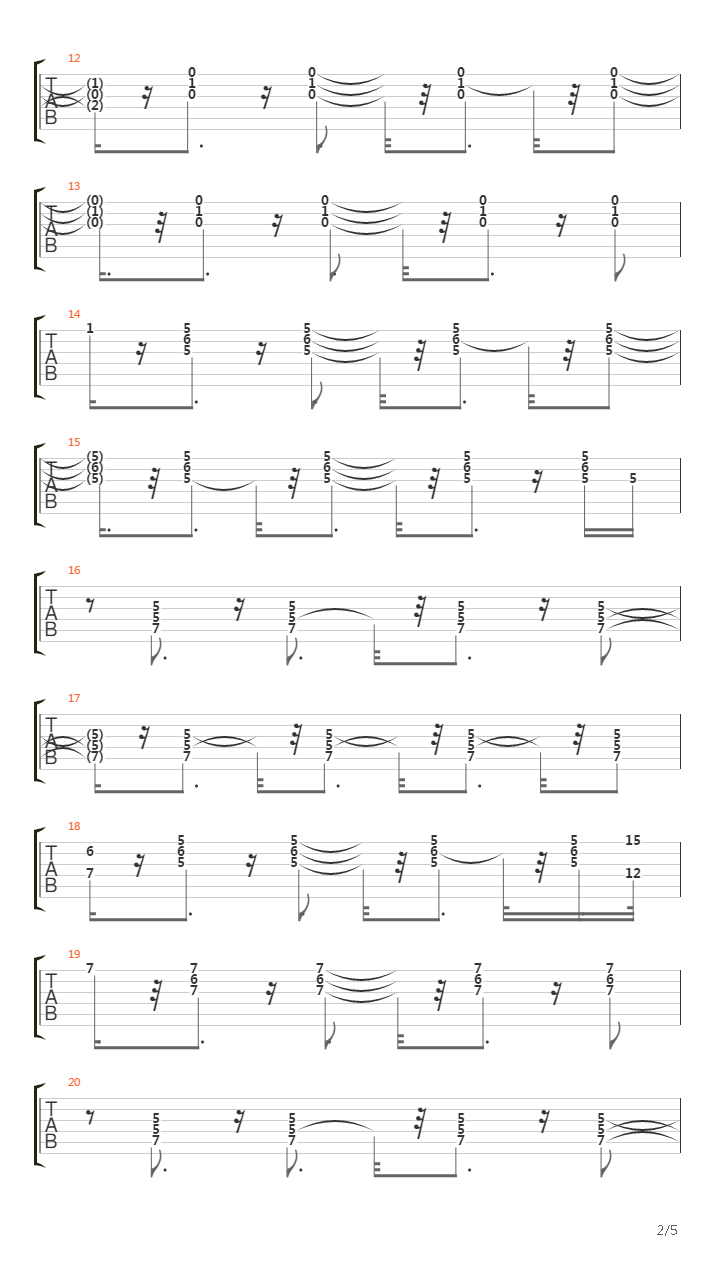 12
T A B
(1) (0) (2)
0 1 0
0 1 0
0 1 0
0 1 0

13
T A B
(0) (1) (0)
0 1 0
0 1 0
0 1 0
0 1 0

14
T A B
1
5 6 5
5 6 5
5 6 5
5 6 5

15
T A B
(5) (6) (5)
5 6 5
5 6 5
5 6 5
5 6 5
5

16
T A B
5 5 7
5 5 7
5 5 7
5 5 7

17
T A B
(5) (5) (7)
5 5 7
5 5 7
5 5 7
5 5 7

18
T A B
6 7
5 6 5
5 6 5
5 6 5
5 6 5
15 12

19
T A B
7
7 6 7
7 6 7
7 6 7
7 6 7

20
T A B
5 5 7
5 5 7
5 5 7
5 5 7

2/5